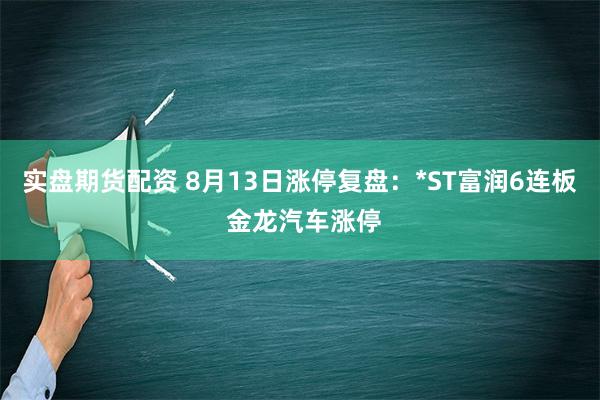 实盘期货配资 8月13日涨停复盘：*ST富润6连板 金龙汽车涨停